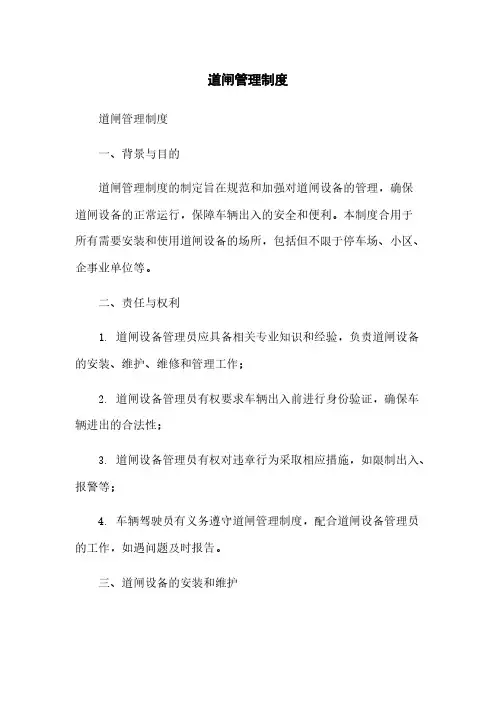 道闸管理制度

道闸管理制度

一、背景与目的

道闸管理制度的制定旨在规范和加强对道闸设备的管理，确保道闸设备的正常运行，保障车辆出入的安全和便利。本制度合用于所有需要安装和使用道闸设备的场所，包括但不限于停车场、小区、企事业单位等。

二、责任与权利

1. 道闸设备管理员应具备相关专业知识和经验，负责道闸设备的安装、维护、维修和管理工作；

2. 道闸设备管理员有权要求车辆出入前进行身份验证，确保车辆进出的合法性；

3. 道闸设备管理员有权对违章行为采取相应措施，如限制出入、报警等；

4. 车辆驾驶员有义务遵守道闸管理制度，配合道闸设备管理员的工作，如遇问题及时报告。

三、道闸设备的安装和维护